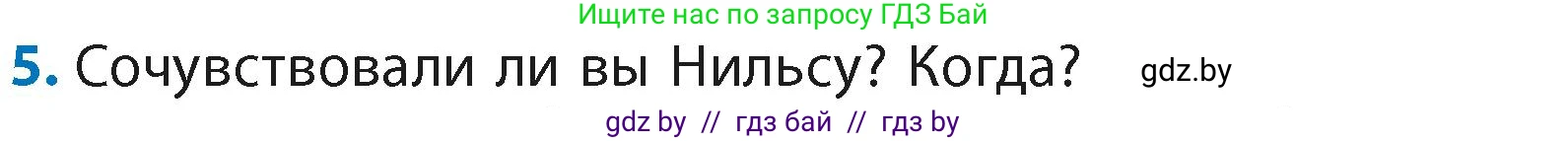 Ищите нас по запросу ГДЗ Бай

5. Сочувствовали ли вы Нильсу? Когда? gdz.by

gdz by // гдз бай // гдз by